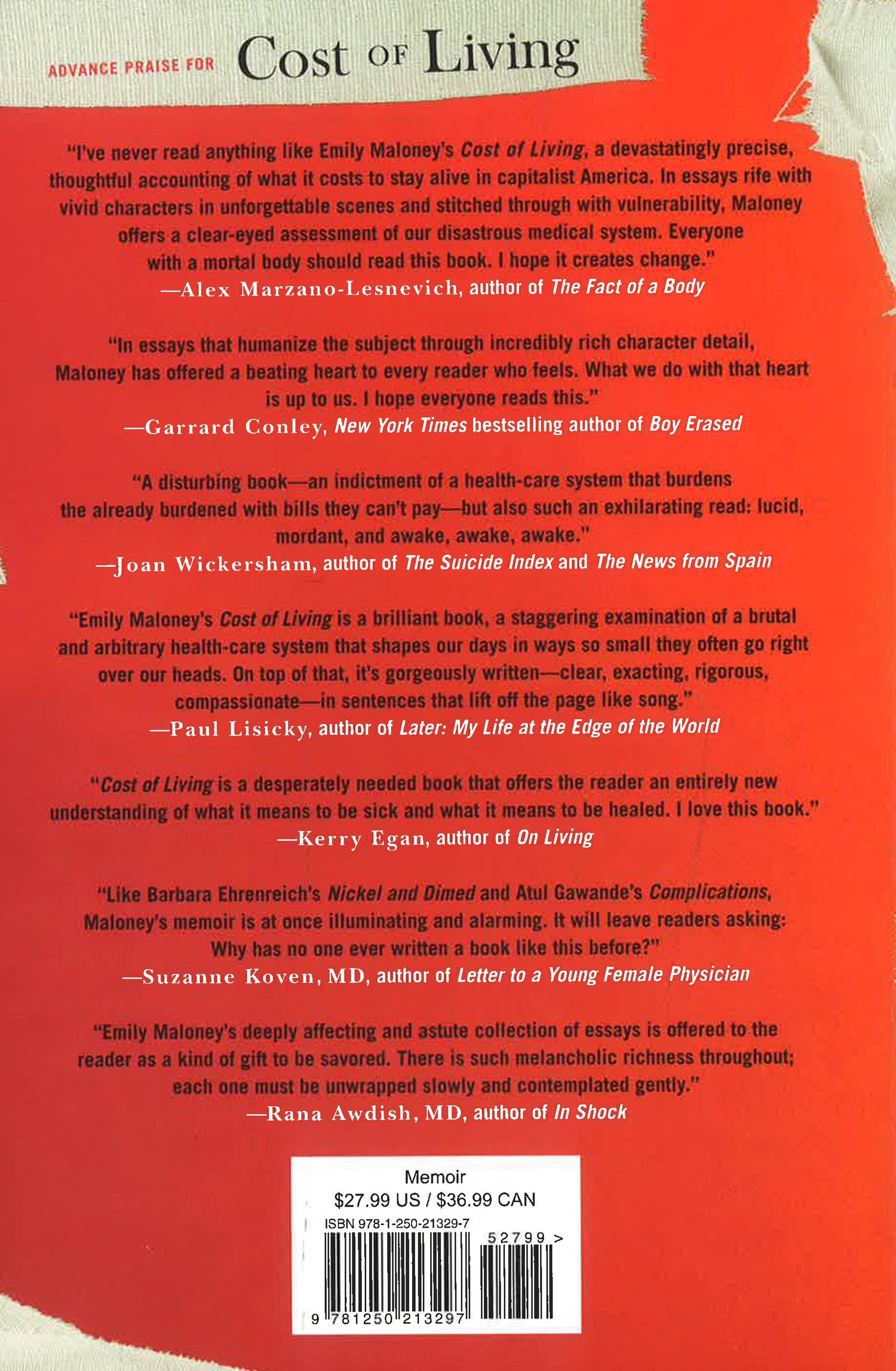 ADVANCE PRAISE FOR Cost OF Living

"I've never read anything like Emily Maloney's Cost of Living, a devastatingly precise, thoughtful accounting of what it costs to stay alive in capitalist America. In essays rife with vivid characters in unforgettable scenes and stitched through with vulnerability, Maloney offers a clear-eyed assessment of our disastrous medical system. Everyone with a mortal body should read this book. I hope it creates change."
—Alex Marzano-Lesnevich, author of The Fact of a Body

"In essays that humanize the subject through incredibly rich character detail, Maloney has offered a beating heart to every reader who feels. What we do with that heart is up to us. I hope everyone reads this."
—Garrard Conley, New York Times bestselling author of Boy Erased

"A disturbing book—an indictment of a health-care system that burdens the already burdened with bills they can't pay—but also such an exhilarating read: lucid, mordant, and awake, awake, awake."
—Joan Wickersham, author of The Suicide Index and The News from Spain

"Emily Maloney's Cost of Living is a brilliant book, a staggering examination of a brutal and arbitrary health-care system that shapes our days in ways so small they often go right over our heads. On top of that, it's gorgeously written—clear, exacting, rigorous, compassionate—in sentences that lift off the page like song."
—Paul Lisicky, author of Later: My Life at the Edge of the World

"Cost of Living is a desperately needed book that offers the reader an entirely new understanding of what it means to be sick and what it means to be healed. I love this book."
—Kerry Egan, author of On Living

"Like Barbara Ehrenreich's Nickel and Dimed and Atul Gawande's Complications, Maloney's memoir is at once illuminating and alarming. It will leave readers asking: Why has no one ever written a book like this before?"
—Suzanne Koven, MD, author of Letter to a Young Female Physician

"Emily Maloney's deeply affecting and astute collection of essays is offered to the reader as a kind of gift to be savored. There is such melancholic richness throughout; each one must be unwrapped slowly and contemplated gently."
—Rana Awdish, MD, author of In Shock

Memoir
$27.99 US / $36.99 CAN
ISBN 978-1-250-21329-7
52799 >
9 781250 213297